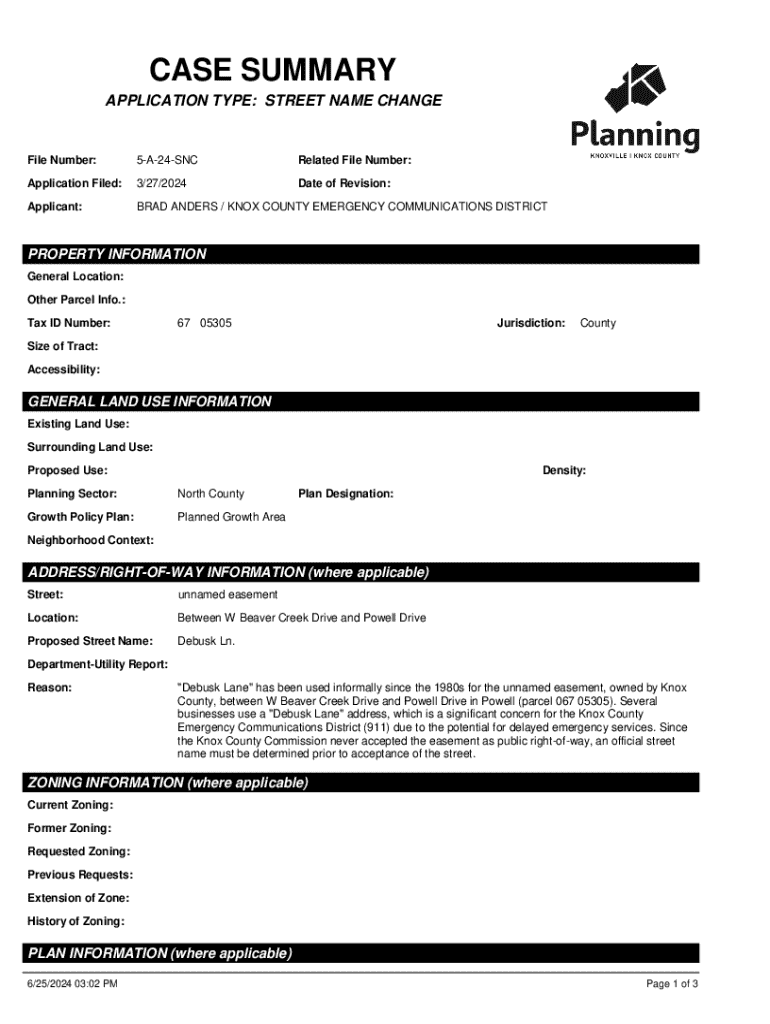 CASE SUMMARY

APPLICATION TYPE: STREET NAME CHANGE

Planning
KNOXVILLE | KNOX COUNTY

File Number: 5-A-24-SNC Related File Number:

Application Filed: 3/27/2024 Date of Revision:

Applicant: BRAD ANDERS / KNOX COUNTY EMERGENCY COMMUNICATIONS DISTRICT

PROPERTY INFORMATION

General Location:

Other Parcel Info.:

Tax ID Number: 67 05305 Jurisdiction: County

Size of Tract:

Accessibility:

GENERAL LAND USE INFORMATION

Existing Land Use:

Surrounding Land Use:

Proposed Use: Density:

Planning Sector: North County Plan Designation:

Growth Policy Plan: Planned Growth Area

Neighborhood Context:

ADDRESS/RIGHT-OF-WAY INFORMATION (where applicable)

Street: unnamed easement

Location: Between W Beaver Creek Drive and Powell Drive

Proposed Street Name: Debusk Ln.

Department-Utility Report:

Reason: "Debusk Lane" has been used informally since the 1980s for the unnamed easement, owned by Knox County, between W Beaver Creek Drive and Powell Drive in Powell (parcel 067 05305). Several businesses use a "Debusk Lane" address, which is a significant concern for the Knox County Emergency Communications District (911) due to the potential for delayed emergency services. Since the Knox County Commission never accepted the easement as public right-of-way, an official street name must be determined prior to acceptance of the street.

ZONING INFORMATION (where applicable)

Current Zoning:

Former Zoning:

Requested Zoning:

Previous Requests:

Extension of Zone:

History of Zoning:

PLAN INFORMATION (where applicable)

6/25/2024 03:02 PM Page 1 of 3